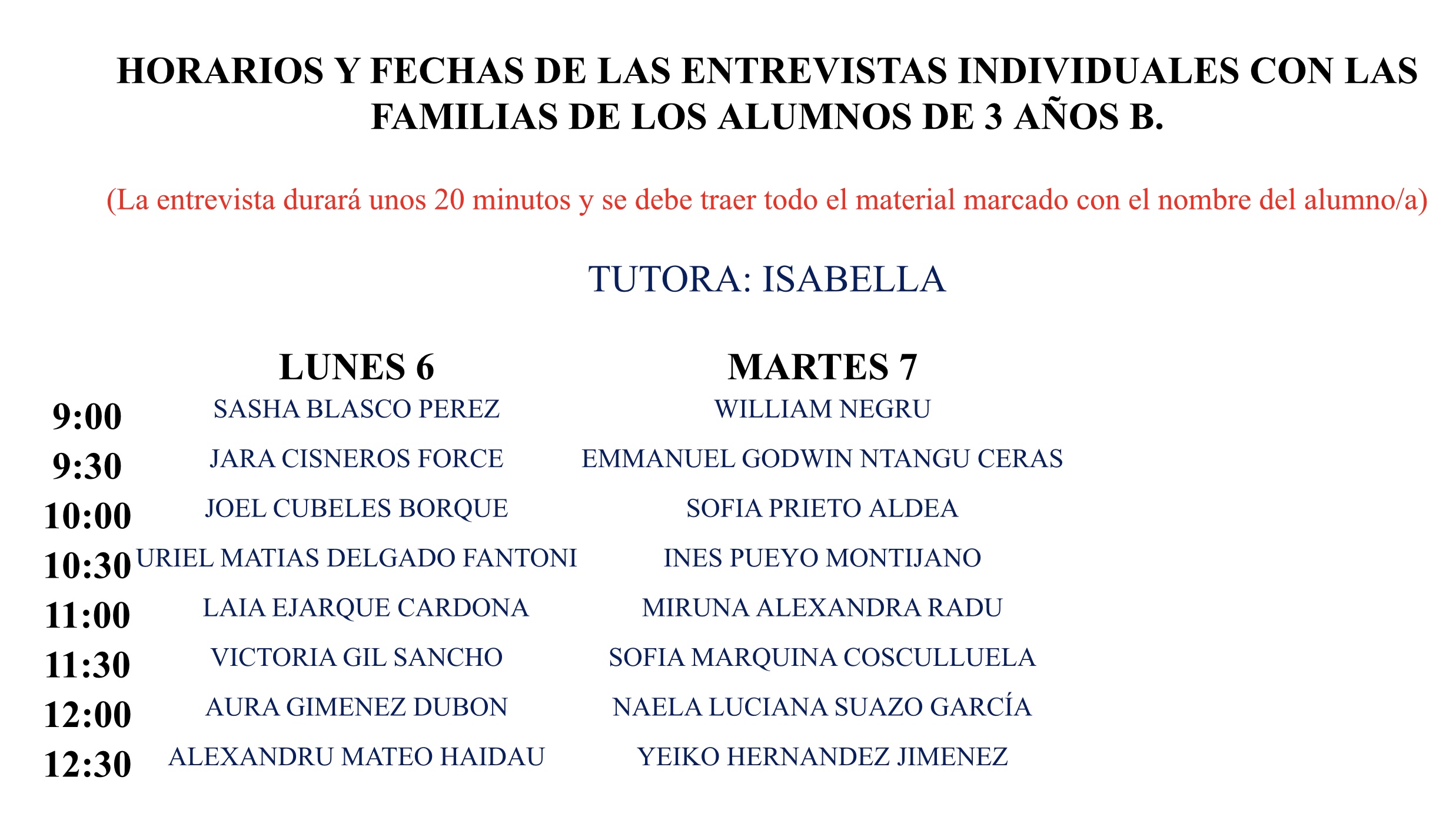 HORARIOS Y FECHAS DE LAS ENTREVISTAS INDIVIDUALES CON LAS FAMILIAS DE LOS ALUMNOS DE 3 AÑOS B.

(La entrevista durará unos 20 minutos y se debe traer todo el material marcado con el nombre del alumno/a)

TUTORA: ISABELLA

| | LUNES 6 | MARTES 7 |
|---|---|---|
| 9:00 | SASHA BLASCO PEREZ | WILLIAM NEGRU |
| 9:30 | JARA CISNEROS FORCE | EMMANUEL GODWIN NTANGU CERAS |
| 10:00 | JOEL CUBELES BORQUE | SOFIA PRIETO ALDEA |
| 10:30 | URIEL MATIAS DELGADO FANTONI | INES PUEYO MONTIJANO |
| 11:00 | LAIA EJARQUE CARDONA | MIRUNA ALEXANDRA RADU |
| 11:30 | VICTORIA GIL SANCHO | SOFIA MARQUINA COSCULLUELA |
| 12:00 | AURA GIMENEZ DUBON | NAELA LUCIANA SUAZO GARCÍA |
| 12:30 | ALEXANDRU MATEO HAIDAU | YEIKO HERNANDEZ JIMENEZ |